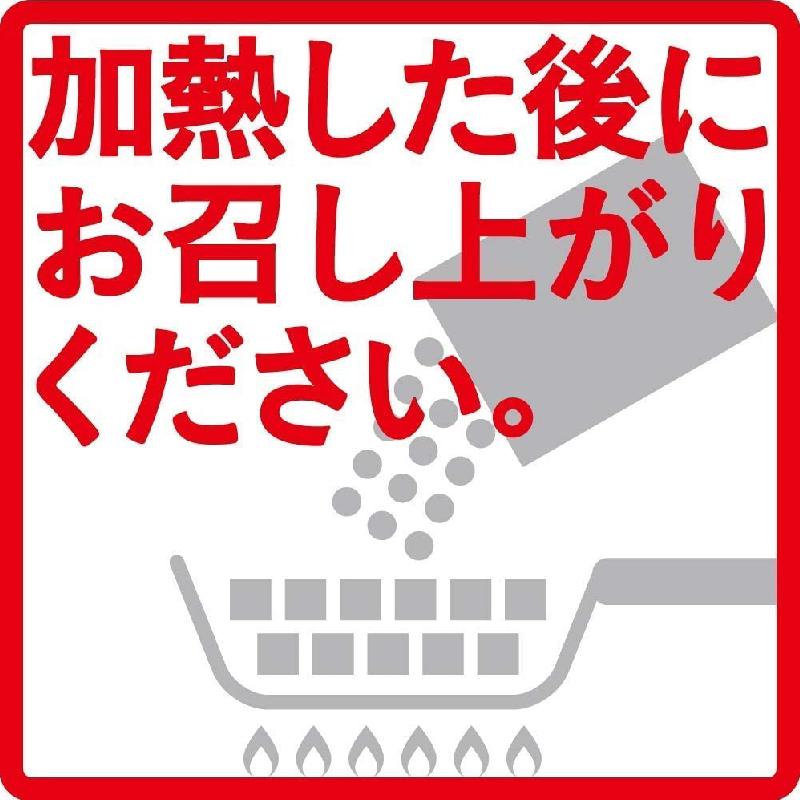 加熱した後にお召し上がりください。